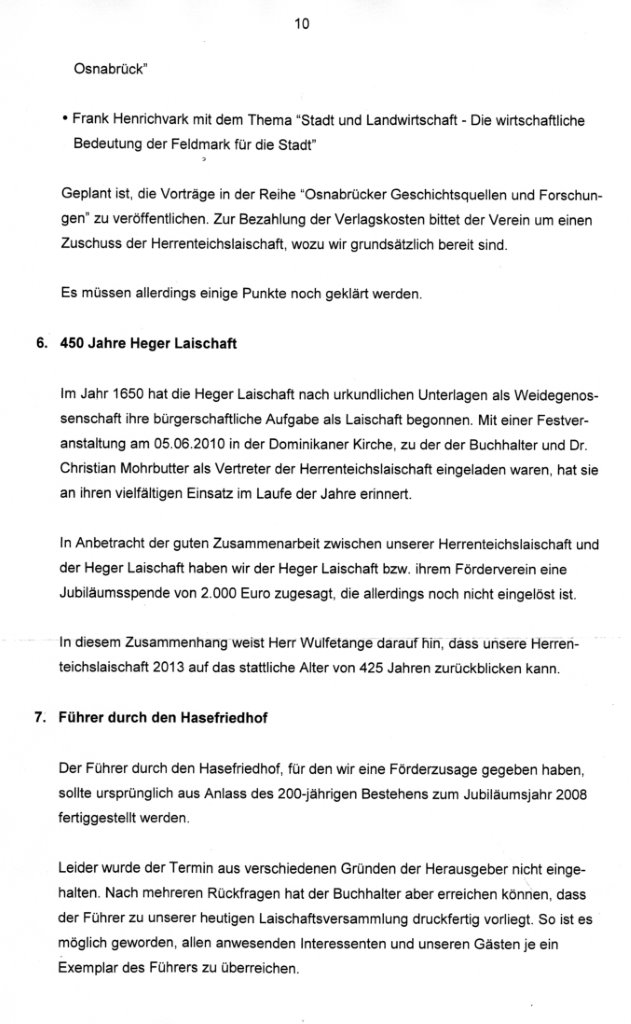 10

Osnabrück"

• Frank Henrichvark mit dem Thema "Stadt und Landwirtschaft - Die wirtschaftliche Bedeutung der Feldmark für die Stadt"

Geplant ist, die Vorträge in der Reihe "Osnabrücker Geschichtsquellen und Forschungen" zu veröffentlichen. Zur Bezahlung der Verlagskosten bittet der Verein um einen Zuschuss der Herrenteichslaischaft, wozu wir grundsätzlich bereit sind.

Es müssen allerdings einige Punkte noch geklärt werden.

6. 450 Jahre Heger Laischaft

Im Jahr 1650 hat die Heger Laischaft nach urkundlichen Unterlagen als Weidegenossenschaft ihre bürgerschaftliche Aufgabe als Laischaft begonnen. Mit einer Festveranstaltung am 05.06.2010 in der Dominikaner Kirche, zu der der Buchhalter und Dr. Christian Mohrbutter als Vertreter der Herrenteichslaischaft eingeladen waren, hat sie an ihren vielfältigen Einsatz im Laufe der Jahre erinnert.

In Anbetracht der guten Zusammenarbeit zwischen unserer Herrenteichslaischaft und der Heger Laischaft haben wir der Heger Laischaft bzw. ihrem Förderverein eine Jubiläumsspende von 2.000 Euro zugesagt, die allerdings noch nicht eingelöst ist.

In diesem Zusammenhang weist Herr Wulfetange darauf hin, dass unsere Herrenteichslaischaft 2013 auf das stattliche Alter von 425 Jahren zurückblicken kann.

7. Führer durch den Hasefriedhof

Der Führer durch den Hasefriedhof, für den wir eine Förderzusage gegeben haben, sollte ursprünglich aus Anlass des 200-jährigen Bestehens zum Jubiläumsjahr 2008 fertiggestellt werden.

Leider wurde der Termin aus verschiedenen Gründen der Herausgeber nicht eingehalten. Nach mehreren Rückfragen hat der Buchhalter aber erreichen können, dass der Führer zu unserer heutigen Laischaftsversammlung druckfertig vorliegt. So ist es möglich geworden, allen anwesenden Interessenten und unseren Gästen je ein Exemplar des Führers zu überreichen.